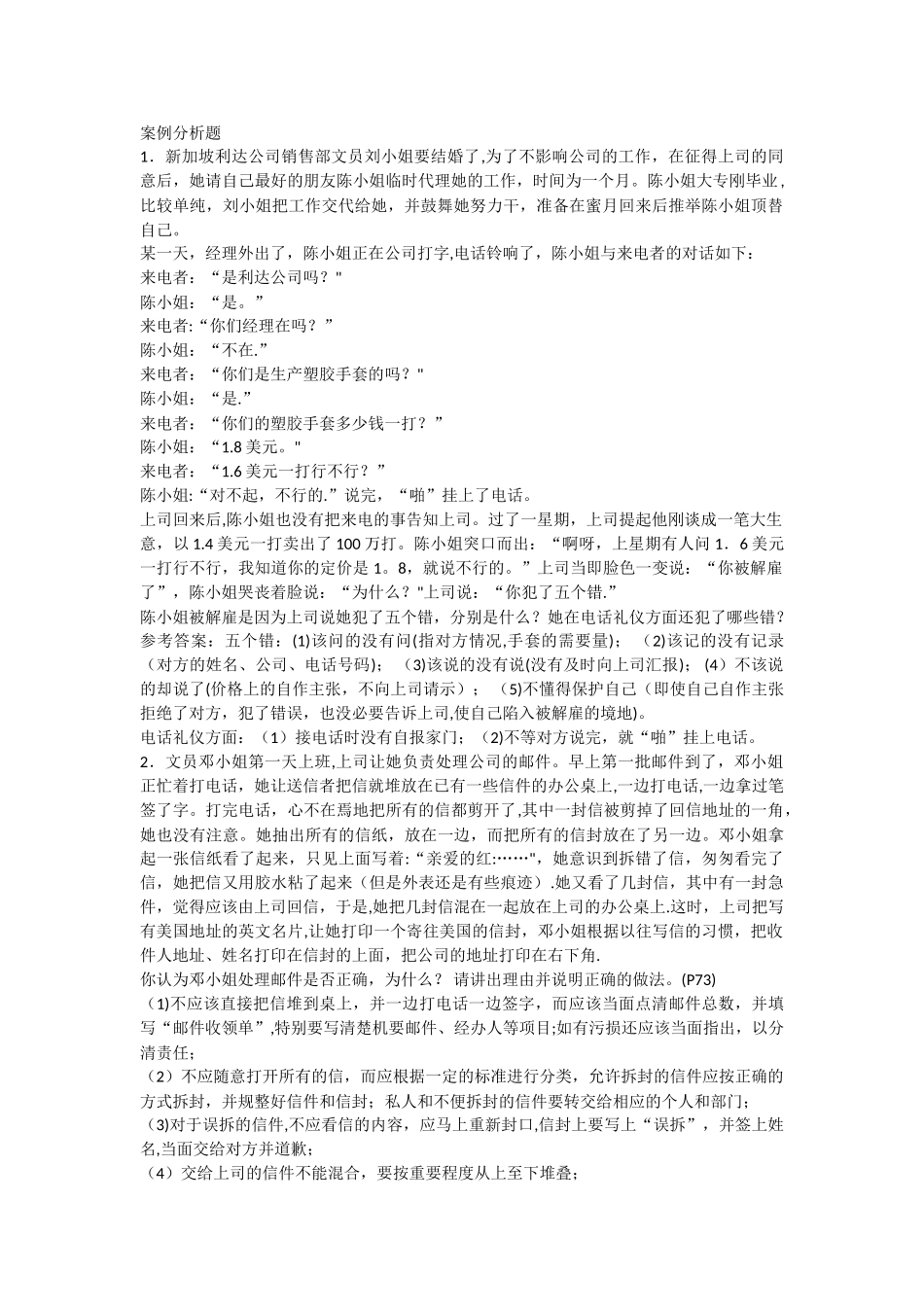 案例分析题
1．新加坡利达公司销售部文员刘小姐要结婚了,为了不影响公司的工作，在征得上司的同意后，她请自己最好的朋友陈小姐临时代理她的工作，时间为一个月。陈小姐大专刚毕业，比较单纯，刘小姐把工作交代给她，并鼓舞她努力干，准备在蜜月回来后推举陈小姐顶替自己。
某一天，经理外出了，陈小姐正在公司打字,电话铃响了，陈小姐与来电者的对话如下：
来电者：“是利达公司吗？"
陈小姐：“是。”
来电者:“你们经理在吗？”
陈小姐：“不在.”
来电者：“你们是生产塑胶手套的吗？"
陈小姐：“是.”
来电者：“你们的塑胶手套多少钱一打？”
陈小姐：“1.8 美元。"
来电者：“1.6 美元一打行不行？”
陈小姐:“对不起，不行的.”说完，“啪”挂上了电话。
上司回来后,陈小姐也没有把来电的事告知上司。过了一星期，上司提起他刚谈成一笔大生意，以 1.4 美元一打卖出了 100 万打。陈小姐突口而出：“啊呀，上星期有人问 1．6 美元一打行不行，我知道你的定价是 1。8，就说不行的。”上司当即脸色一变说：“你被解雇了”，陈小姐哭丧着脸说：“为什么？"上司说：“你犯了五个错.”
陈小姐被解雇是因为上司说她犯了五个错，分别是什么？她在电话礼仪方面还犯了哪些错？
参考答案：五个错：(1)该问的没有问(指对方情况,手套的需要量)；（2)该记的没有记录（对方的姓名、公司、电话号码)；（3)该说的没有说(没有及时向上司汇报)；（4）不该说的却说了(价格上的自作主张，不向上司请示）；（5)不懂得保护自己（即使自己自作主张拒绝了对方，犯了错误，也没必要告诉上司,使自己陷入被解雇的境地)。
电话礼仪方面：（1）接电话时没有自报家门；（2)不等对方说完，就“啪”挂上电话。
2．文员邓小姐第一天上班,上司让她负责处理公司的邮件。早上第一批邮件到了，邓小姐正忙着打电话，她让送信者把信就堆放在已有一些信件的办公桌上,一边打电话,一边拿过笔签了字。打完电话，心不在焉地把所有的信都剪开了,其中一封信被剪掉了回信地址的一角，她也没有注意。她抽出所有的信纸，放在一边，而把所有的信封放在了另一边。邓小姐拿起一张信纸看了起来，只见上面写着:“亲爱的红:……"，她意识到拆错了信，匆匆看完了信，她把信又用胶水粘了起来（但是外表还是有些痕迹）.她又看了几封信，其中有一封急件，觉得应该由上司回信，于是,她把几封信混在一起放在上司的办公桌上.这时，上司把写有美国地址的英文名片,让她打印一个寄往美国的信封，邓小姐根据以往写信的习惯，把收件人地址、姓名打印在信封的上面，把公司的地址打印在右下角.
你认为邓小姐处理邮件是否正确，为什么？ 请讲出理由并说明正确的做法。(P73)
（1)不应该直接把信堆到桌上，并一边打电话一边签字，而应该当面点清邮件总数，并填写“邮件收领单”,特别要写清楚机要邮件、经办人等项目;如有污损还应该当面指出，以分清责任;
（2）不应随意打开所有的信，而应根据一定的标准进行分类，允许拆封的信件应按正确的方式拆封，并规整好信件和信封；私人和不便拆封的信件要转交给相应的个人和部门；
(3)对于误拆的信件,不应看信的内容，应马上重新封口,信封上要写上“误拆”，并签上姓名,当面交给对方并道歉;
（4）交给上司的信件不能混合，要按重要程度从上至下堆叠；